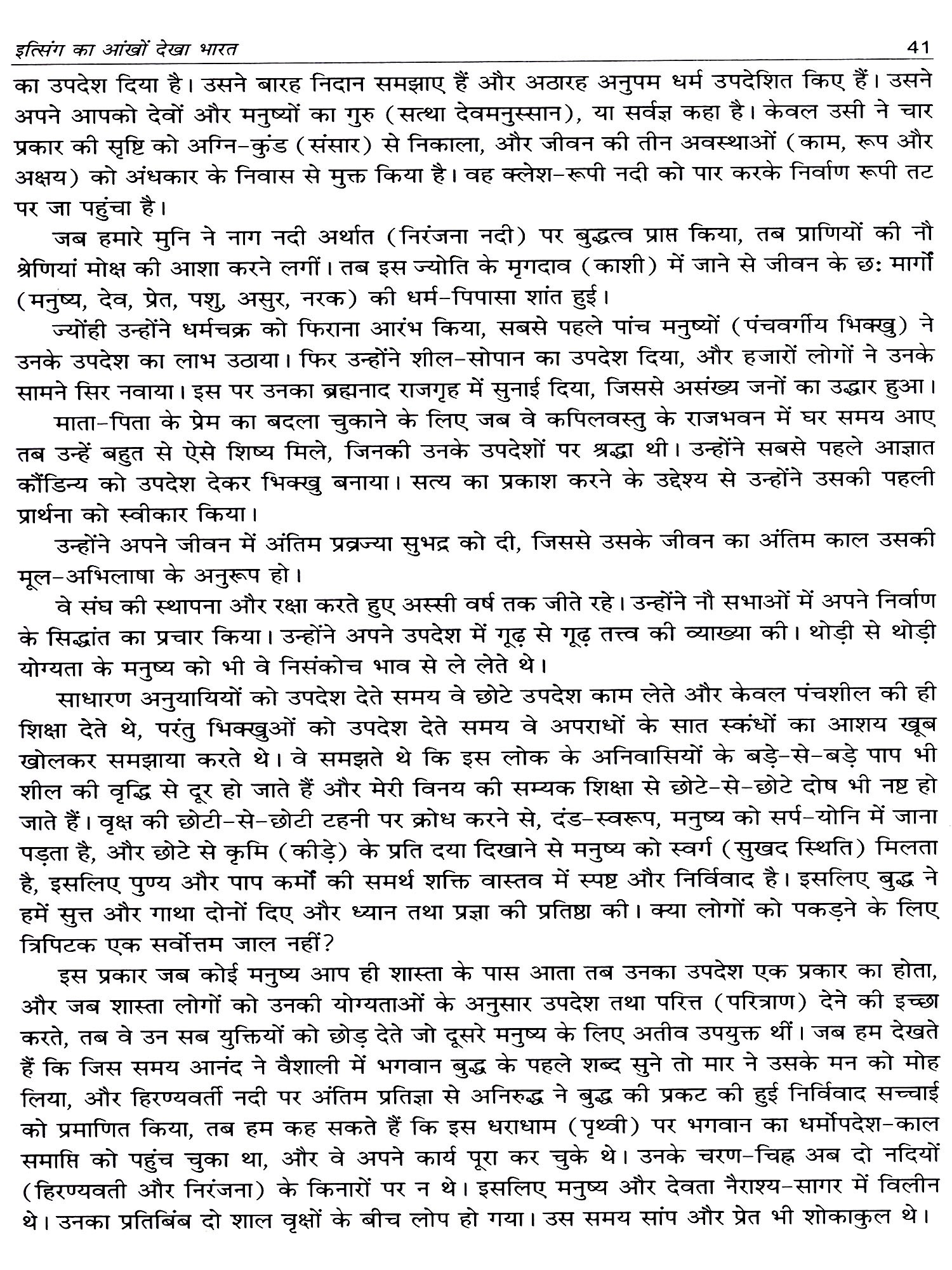 इत्सिंग का आंखों देखा भारत 41

का उपदेश दिया है। उसने बारह निदान समझाए हैं और अठारह अनुपम धर्म उपदेशित किए हैं। उसने अपने आपको देवों और मनुष्यों का गुरु (सत्था देवमनुस्सान), या सर्वज्ञ कहा है। केवल उसी ने चार प्रकार की सृष्टि को अग्नि-कुंड (संसार) से निकाला, और जीवन की तीन अवस्थाओं (काम, रूप और अक्षय) को अंधकार के निवास से मुक्त किया है। वह क्लेश-रूपी नदी को पार करके निर्वाण रूपी तट पर जा पहुंचा है।

जब हमारे मुनि ने नाग नदी अर्थात (निरंजना नदी) पर बुद्धत्व प्राप्त किया, तब प्राणियों की नौ श्रेणियां मोक्ष की आशा करने लगीं। तब इस ज्योति के मृगदाव (काशी) में जाने से जीवन के छः मार्गों (मनुष्य, देव, प्रेत, पशु, असुर, नरक) की धर्म-पिपासा शांत हुई।

ज्योंही उन्होंने धर्मचक्र को फिराना आरंभ किया, सबसे पहले पांच मनुष्यों (पंचवर्गीय भिक्खु) ने उनके उपदेश का लाभ उठाया। फिर उन्होंने शील-सोपान का उपदेश दिया, और हजारों लोगों ने उनके सामने सिर नवाया। इस पर उनका ब्रह्मनाद राजगृह में सुनाई दिया, जिससे असंख्य जनों का उद्धार हुआ।

माता-पिता के प्रेम का बदला चुकाने के लिए जब वे कपिलवस्तु के राजभवन में घर समय आए तब उन्हें बहुत से ऐसे शिष्य मिले, जिनकी उनके उपदेशों पर श्रद्धा थी। उन्होंने सबसे पहले आज्ञात कौंडिन्य को उपदेश देकर भिक्खु बनाया। सत्य का प्रकाश करने के उद्देश्य से उन्होंने उसकी पहली प्रार्थना को स्वीकार किया।

उन्होंने अपने जीवन में अंतिम प्रव्रज्या सुभद्र को दी, जिससे उसके जीवन का अंतिम काल उसकी मूल-अभिलाषा के अनुरूप हो।

वे संघ की स्थापना और रक्षा करते हुए अस्सी वर्ष तक जीते रहे। उन्होंने नौ सभाओं में अपने निर्वाण के सिद्धांत का प्रचार किया। उन्होंने अपने उपदेश में गूढ़ से गूढ़ तत्त्व की व्याख्या की। थोड़ी से थोड़ी योग्यता के मनुष्य को भी वे निसंकोच भाव से ले लेते थे।

साधारण अनुयायियों को उपदेश देते समय वे छोटे उपदेश काम लेते और केवल पंचशील की ही शिक्षा देते थे, परंतु भिक्खुओं को उपदेश देते समय वे अपराधों के सात स्कंधों का आशय खूब खोलकर समझाया करते थे। वे समझते थे कि इस लोक के अनिवासियों के बड़े-से-बड़े पाप भी शील की वृद्धि से दूर हो जाते हैं और मेरी विनय की सम्यक शिक्षा से छोटे-से-छोटे दोष भी नष्ट हो जाते हैं। वृक्ष की छोटी-से-छोटी टहनी पर क्रोध करने से, दंड-स्वरूप, मनुष्य को सर्प-योनि में जाना पड़ता है, और छोटे से कृमि (कीड़े) के प्रति दया दिखाने से मनुष्य को स्वर्ग (सुखद स्थिति) मिलता है, इसलिए पुण्य और पाप कर्मों की समर्थ शक्ति वास्तव में स्पष्ट और निर्विवाद है। इसलिए बुद्ध ने हमें सुत्त और गाथा दोनों दिए और ध्यान तथा प्रज्ञा की प्रतिष्ठा की। क्या लोगों को पकड़ने के लिए त्रिपिटक एक सर्वोत्तम जाल नहीं?

इस प्रकार जब कोई मनुष्य आप ही शास्ता के पास आता तब उनका उपदेश एक प्रकार का होता, और जब शास्ता लोगों को उनकी योग्यताओं के अनुसार उपदेश तथा परित्त (परित्राण) देने की इच्छा करते, तब वे उन सब युक्तियों को छोड़ देते जो दूसरे मनुष्य के लिए अतीव उपयुक्त थीं। जब हम देखते हैं कि जिस समय आनंद ने वैशाली में भगवान बुद्ध के पहले शब्द सुने तो मार ने उसके मन को मोह लिया, और हिरण्यवर्ती नदी पर अंतिम प्रतिज्ञा से अनिरुद्ध ने बुद्ध की प्रकट की हुई निर्विवाद सच्चाई को प्रमाणित किया, तब हम कह सकते हैं कि इस धराधाम (पृथ्वी) पर भगवान का धर्मोपदेश-काल समाप्ति को पहुंच चुका था, और वे अपने कार्य पूरा कर चुके थे। उनके चरण-चिह्न अब दो नदियों (हिरण्यवती और निरंजना) के किनारों पर न थे। इसलिए मनुष्य और देवता नैराश्य-सागर में विलीन थे। उनका प्रतिबिंब दो शाल वृक्षों के बीच लोप हो गया। उस समय सांप और प्रेत भी शोकाकुल थे।